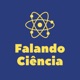 Falando
Ciência